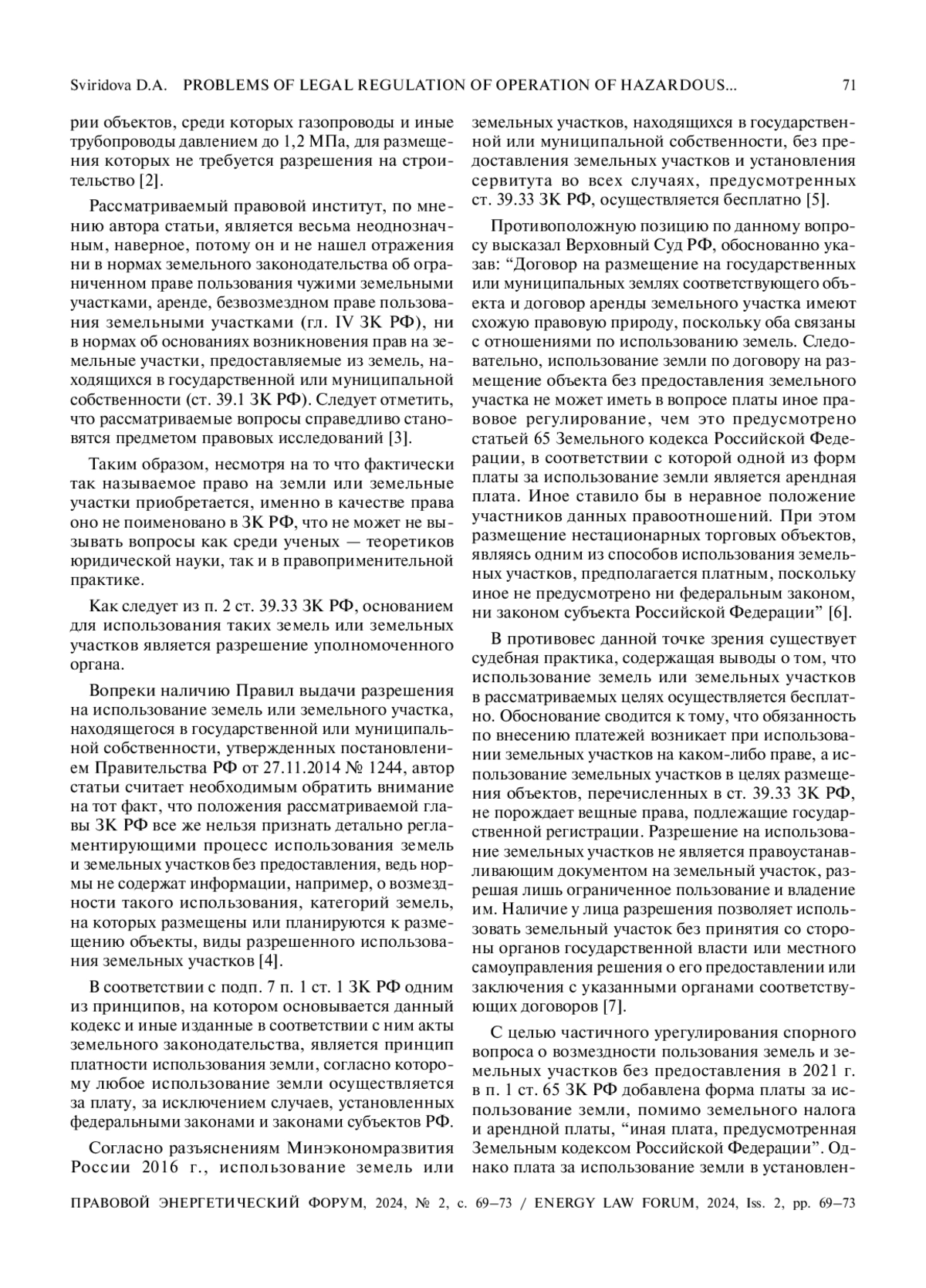 Sviridova D.A. PROBLEMS OF LEGAL REGULATION OF OPERATION OF HAZARDOUS... 71

рии объектов, среди которых газопроводы и иные трубопроводы давлением до 1,2 МПа, для размещения которых не требуется разрешения на строительство [2].

Рассматриваемый правовой институт, по мнению автора статьи, является весьма неоднозначным, наверное, потому он и не нашел отражения ни в нормах земельного законодательства об ограниченном праве пользования чужими земельными участками, аренде, безвозмездном праве пользования земельными участками (гл. IV ЗК РФ), ни в нормах об основаниях возникновения прав на земельные участки, предоставляемые из земель, находящихся в государственной или муниципальной собственности (ст. 39.1 ЗК РФ). Следует отметить, что рассматриваемые вопросы справедливо становятся предметом правовых исследований [3].

Таким образом, несмотря на то что фактически так называемое право на земли или земельные участки приобретается, именно в качестве права оно не поименовано в ЗК РФ, что не может не вызывать вопросы как среди ученых — теоретиков юридической науки, так и в правоприменительной практике.

Как следует из п. 2 ст. 39.33 ЗК РФ, основанием для использования таких земель или земельных участков является разрешение уполномоченного органа.

Вопреки наличию Правил выдачи разрешения на использование земель или земельного участка, находящегося в государственной или муниципальной собственности, утвержденных постановлением Правительства РФ от 27.11.2014 № 1244, автор статьи считает необходимым обратить внимание на тот факт, что положения рассматриваемой главы ЗК РФ все же нельзя признать детально регламентирующими процесс использования земель и земельных участков без предоставления, ведь нормы не содержат информации, например, о возмездности такого использования, категорий земель, на которых размещены или планируются к размещению объекты, виды разрешенного использования земельных участков [4].

В соответствии с подп. 7 п. 1 ст. 1 ЗК РФ одним из принципов, на котором основывается данный кодекс и иные изданные в соответствии с ним акты земельного законодательства, является принцип платности использования земли, согласно которому любое использование земли осуществляется за плату, за исключением случаев, установленных федеральными законами и законами субъектов РФ.

Согласно разъяснениям Минэкономразвития России 2016 г., использование земель или земельных участков, находящихся в государственной или муниципальной собственности, без предоставления земельных участков и установления сервитута во всех случаях, предусмотренных ст. 39.33 ЗК РФ, осуществляется бесплатно [5].

Противоположную позицию по данному вопросу высказал Верховный Суд РФ, обоснованно указав: “Договор на размещение на государственных или муниципальных землях соответствующего объекта и договор аренды земельного участка имеют схожую правовую природу, поскольку оба связаны с отношениями по использованию земель. Следовательно, использование земли по договору на размещение объекта без предоставления земельного участка не может иметь в вопросе платы иное правовое регулирование, чем это предусмотрено статьей 65 Земельного кодекса Российской Федерации, в соответствии с которой одной из форм платы за использование земли является арендная плата. Иное ставило бы в неравное положение участников данных правоотношений. При этом размещение нестационарных торговых объектов, являясь одним из способов использования земельных участков, предполагается платным, поскольку иное не предусмотрено ни федеральным законом, ни законом субъекта Российской Федерации” [6].

В противовес данной точке зрения существует судебная практика, содержащая выводы о том, что использование земель или земельных участков в рассматриваемых целях осуществляется бесплатно. Обоснование сводится к тому, что обязанность по внесению платежей возникает при использовании земельных участков на каком-либо праве, а использование земельных участков в целях размещения объектов, перечисленных в ст. 39.33 ЗК РФ, не порождает вещные права, подлежащие государственной регистрации. Разрешение на использование земельных участков не является правоустанавливающим документом на земельный участок, разрешая лишь ограниченное пользование и владение им. Наличие у лица разрешения позволяет использовать земельный участок без принятия со стороны органов государственной власти или местного самоуправления решения о его предоставлении или заключения с указанными органами соответствующих договоров [7].

С целью частичного урегулирования спорного вопроса о возмездности пользования земель и земельных участков без предоставления в 2021 г. в п. 1 ст. 65 ЗК РФ добавлена форма платы за использование земли, помимо земельного налога и арендной платы, “иная плата, предусмотренная Земельным кодексом Российской Федерации”. Однако плата за использование земли в установлен-

ПРАВОВОЙ ЭНЕРГЕТИЧЕСКИЙ ФОРУМ, 2024, № 2, с. 69–73 / ENERGY LAW FORUM, 2024, Iss. 2, pp. 69–73